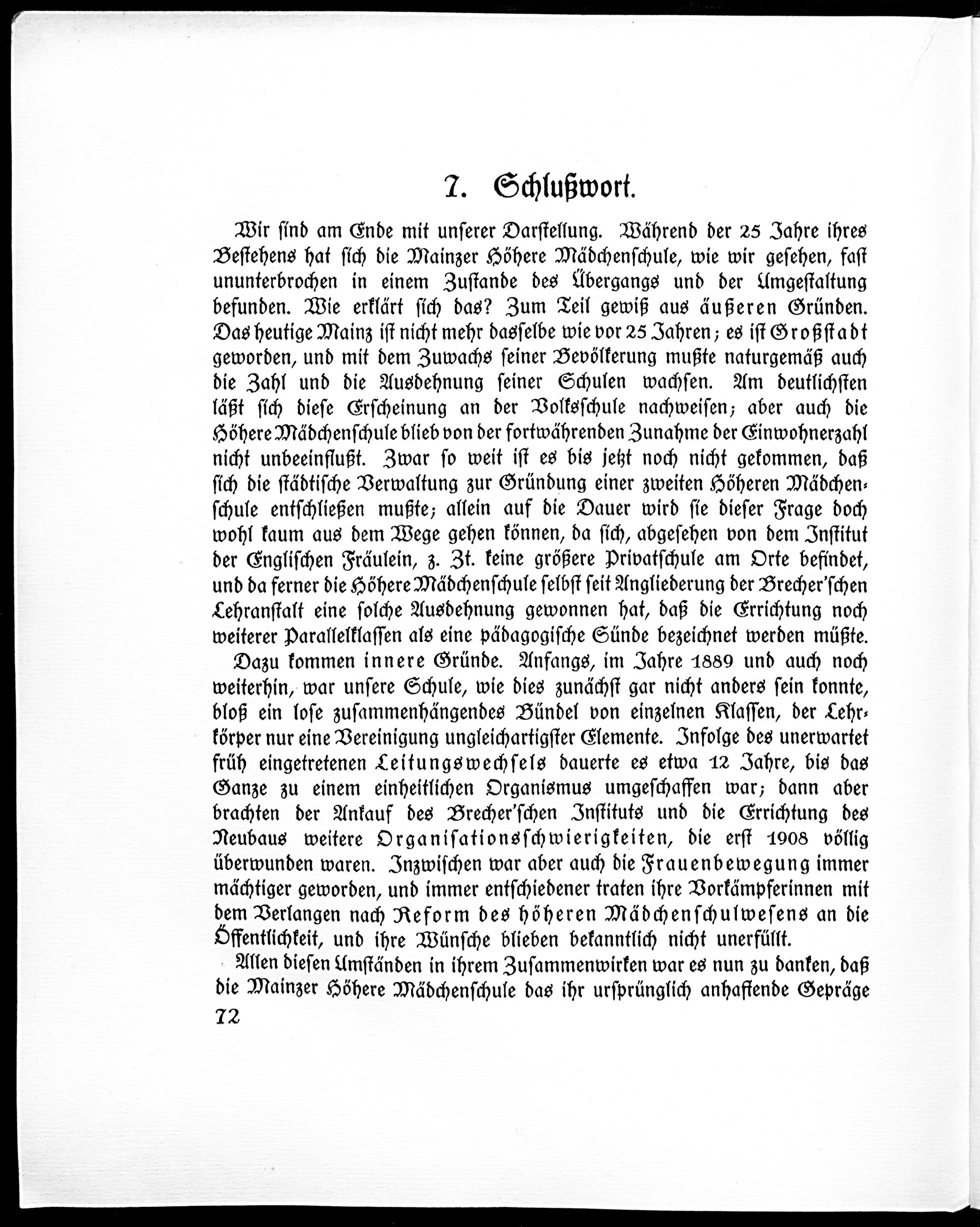 7. Schlußwort.

Wir sind am Ende mit unserer Darstellung. Während der 25 Jahre ihres Bestehens hat sich die Mainzer Höhere Mädchenschule, wie wir gesehen, fast ununterbrochen in einem Zustande des Übergangs und der Umgestaltung befunden. Wie erklärt sich das? Zum Teil gewiß aus äußeren Gründen. Das heutige Mainz ist nicht mehr dasselbe wie vor 25 Jahren; es ist Großstadt geworden, und mit dem Zuwachs seiner Bevölkerung mußte naturgemäß auch die Zahl und die Ausdehnung seiner Schulen wachsen. Am deutlichsten läßt sich diese Erscheinung an der Volksschule nachweisen; aber auch die Höhere Mädchenschule blieb von der fortwährenden Zunahme der Einwohnerzahl nicht unbeeinflußt. Zwar so weit ist es bis jetzt noch nicht gekommen, daß sich die städtische Verwaltung zur Gründung einer zweiten Höheren Mädchenschule entschließen mußte; allein auf die Dauer wird sie dieser Frage doch wohl kaum aus dem Wege gehen können, da sich, abgesehen von dem Institut der Englischen Fräulein, z. Zt. keine größere Privatschule am Orte befindet, und da ferner die Höhere Mädchenschule selbst seit Angliederung der Brecher'schen Lehranstalt eine solche Ausdehnung gewonnen hat, daß die Errichtung noch weiterer Parallelklassen als eine pädagogische Sünde bezeichnet werden müßte.

Dazu kommen innere Gründe. Anfangs, im Jahre 1889 und auch noch weiterhin, war unsere Schule, wie dies zunächst gar nicht anders sein konnte, bloß ein lose zusammenhängendes Bündel von einzelnen Klassen, der Lehrkörper nur eine Vereinigung ungleichartigster Elemente. Infolge des unerwartet früh eingetretenen Leitungswechsels dauerte es etwa 12 Jahre, bis das Ganze zu einem einheitlichen Organismus umgeschaffen war; dann aber brachten der Ankauf des Brecher'schen Instituts und die Errichtung des Neubaus weitere Organisationsschwierigkeiten, die erst 1908 völlig überwunden waren. Inzwischen war aber auch die Frauenbewegung immer mächtiger geworden, und immer entschiedener traten ihre Vorkämpferinnen mit dem Verlangen nach Reform des höheren Mädchenschulwesens an die Öffentlichkeit, und ihre Wünsche blieben bekanntlich nicht unerfüllt.

Allen diesen Umständen in ihrem Zusammenwirken war es nun zu danken, daß die Mainzer Höhere Mädchenschule das ihr ursprünglich anhaftende Gepräge

72